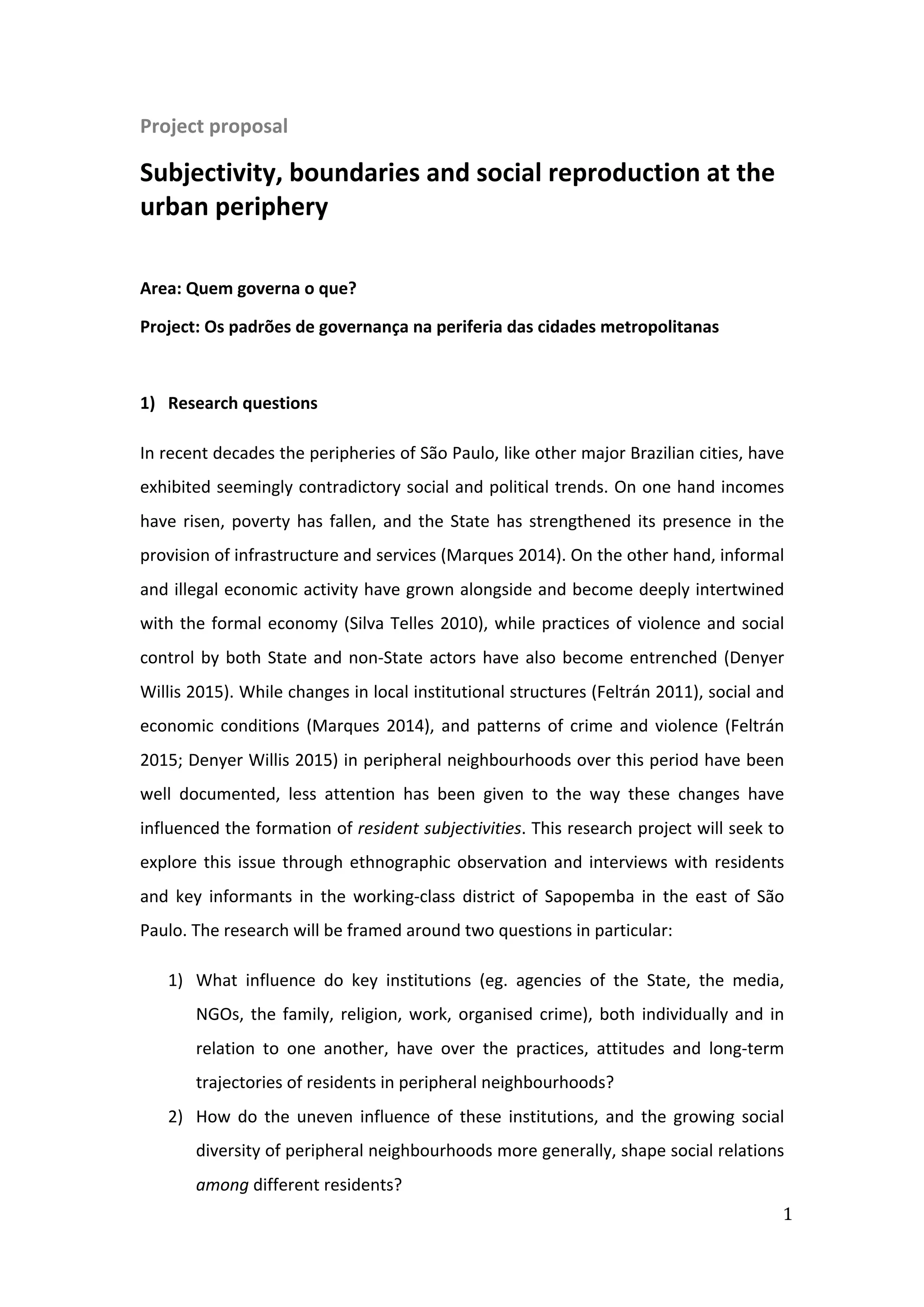 Project proposal

Subjectivity, boundaries and social reproduction at the urban periphery

Area: Quem governa o que?

Project: Os padrões de governança na periferia das cidades metropolitanas

1) Research questions

In recent decades the peripheries of São Paulo, like other major Brazilian cities, have exhibited seemingly contradictory social and political trends. On one hand incomes have risen, poverty has fallen, and the State has strengthened its presence in the provision of infrastructure and services (Marques 2014). On the other hand, informal and illegal economic activity have grown alongside and become deeply intertwined with the formal economy (Silva Telles 2010), while practices of violence and social control by both State and non-State actors have also become entrenched (Denyer Willis 2015). While changes in local institutional structures (Feltrán 2011), social and economic conditions (Marques 2014), and patterns of crime and violence (Feltrán 2015; Denyer Willis 2015) in peripheral neighbourhoods over this period have been well documented, less attention has been given to the way these changes have influenced the formation of resident subjectivities. This research project will seek to explore this issue through ethnographic observation and interviews with residents and key informants in the working-class district of Sapopemba in the east of São Paulo. The research will be framed around two questions in particular:

1) What influence do key institutions (eg. agencies of the State, the media, NGOs, the family, religion, work, organised crime), both individually and in relation to one another, have over the practices, attitudes and long-term trajectories of residents in peripheral neighbourhoods?
2) How do the uneven influence of these institutions, and the growing social diversity of peripheral neighbourhoods more generally, shape social relations among different residents?

1